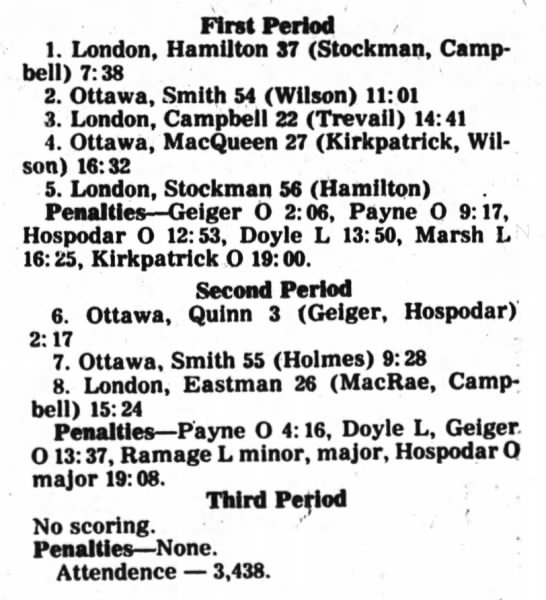 First Period

1. London, Hamilton 37 (Stockman, Campbell) 7:38

2. Ottawa, Smith 54 (Wilson) 11:01

3. London, Campbell 22 (Trevail) 14:41

4. Ottawa, MacQueen 27 (Kirkpatrick, Wilson) 16:32

5. London, Stockman 56 (Hamilton)

Penalties—Geiger O 2:06, Payne O 9:17, Hospodar O 12:53, Doyle L 13:50, Marsh L 16:25, Kirkpatrick O 19:00.

Second Period

6. Ottawa, Quinn 3 (Geiger, Hospodar) 2:17

7. Ottawa, Smith 55 (Holmes) 9:28

8. London, Eastman 26 (MacRae, Campbell) 15:24

Penalties—Payne O 4:16, Doyle L, Geiger O 13:37, Ramage L minor, major, Hospodar O major 19:08.

Third Period

No scoring.

Penalties—None.

Attendence — 3,438.